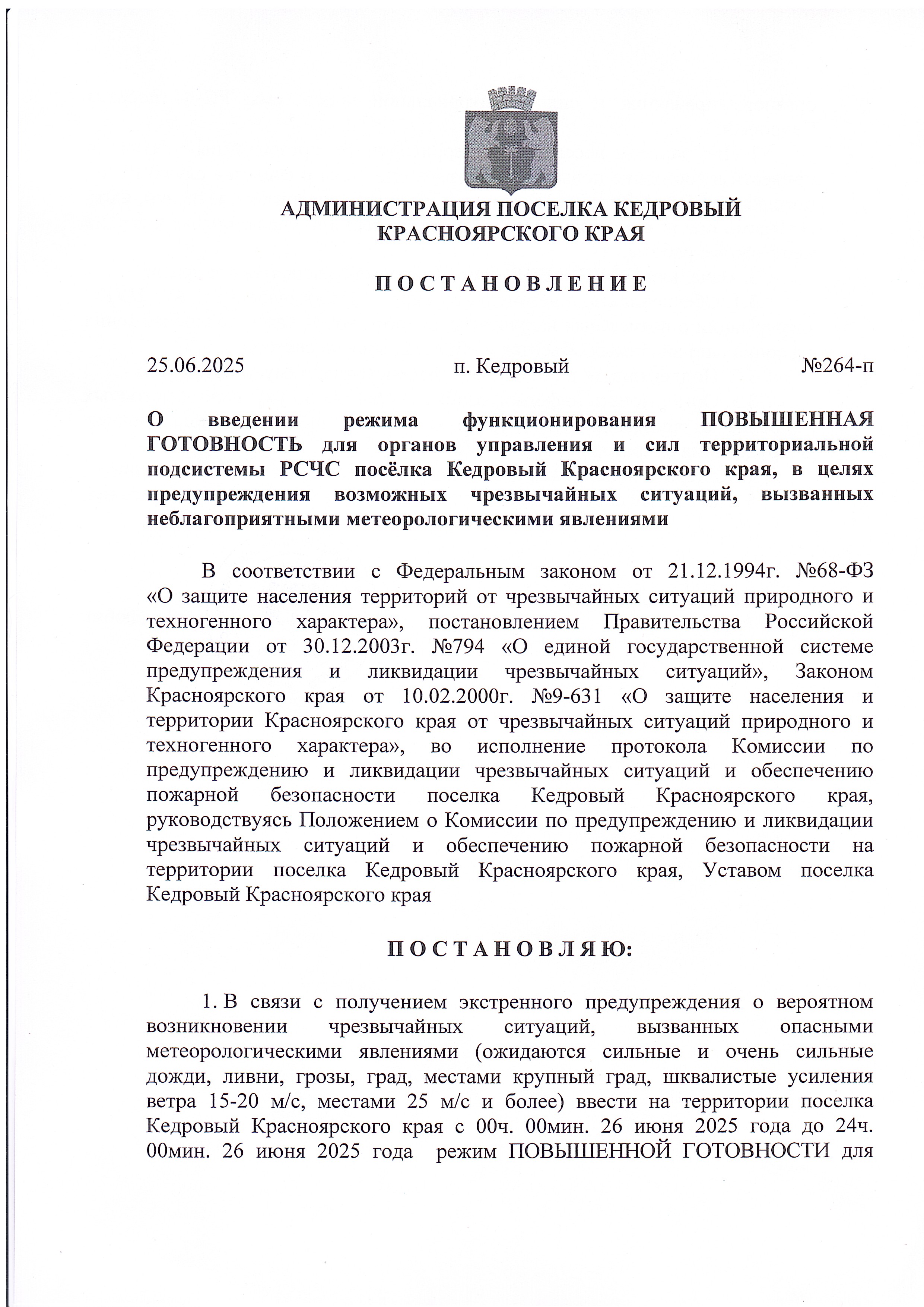 АДМИНИСТРАЦИЯ ПОСЕЛКА КЕДРОВЫЙ
КРАСНОЯРСКОГО КРАЯ

П О С Т А Н О В Л Е Н И Е

25.06.2025 п. Кедровый №264-п

О введении режима функционирования ПОВЫШЕННАЯ ГОТОВНОСТЬ для органов управления и сил территориальной подсистемы РСЧС посёлка Кедровый Красноярского края, в целях предупреждения возможных чрезвычайных ситуаций, вызванных неблагоприятными метеорологическими явлениями

В соответствии с Федеральным законом от 21.12.1994г. №68-ФЗ «О защите населения территорий от чрезвычайных ситуаций природного и техногенного характера», постановлением Правительства Российской Федерации от 30.12.2003г. №794 «О единой государственной системе предупреждения и ликвидации чрезвычайных ситуаций», Законом Красноярского края от 10.02.2000г. №9-631 «О защите населения и территории Красноярского края от чрезвычайных ситуаций природного и техногенного характера», во исполнение протокола Комиссии по предупреждению и ликвидации чрезвычайных ситуаций и обеспечению пожарной безопасности поселка Кедровый Красноярского края, руководствуясь Положением о Комиссии по предупреждению и ликвидации чрезвычайных ситуаций и обеспечению пожарной безопасности на территории поселка Кедровый Красноярского края, Уставом поселка Кедровый Красноярского края

П О С Т А Н О В Л Я Ю:

1. В связи с получением экстренного предупреждения о вероятном возникновении чрезвычайных ситуаций, вызванных опасными метеорологическими явлениями (ожидаются сильные и очень сильные дожди, ливни, грозы, град, местами крупный град, шквалистые усиления ветра 15-20 м/с, местами 25 м/с и более) ввести на территории поселка Кедровый Красноярского края с 00ч. 00мин. 26 июня 2025 года до 24ч. 00мин. 26 июня 2025 года режим ПОВЫШЕННОЙ ГОТОВНОСТИ для